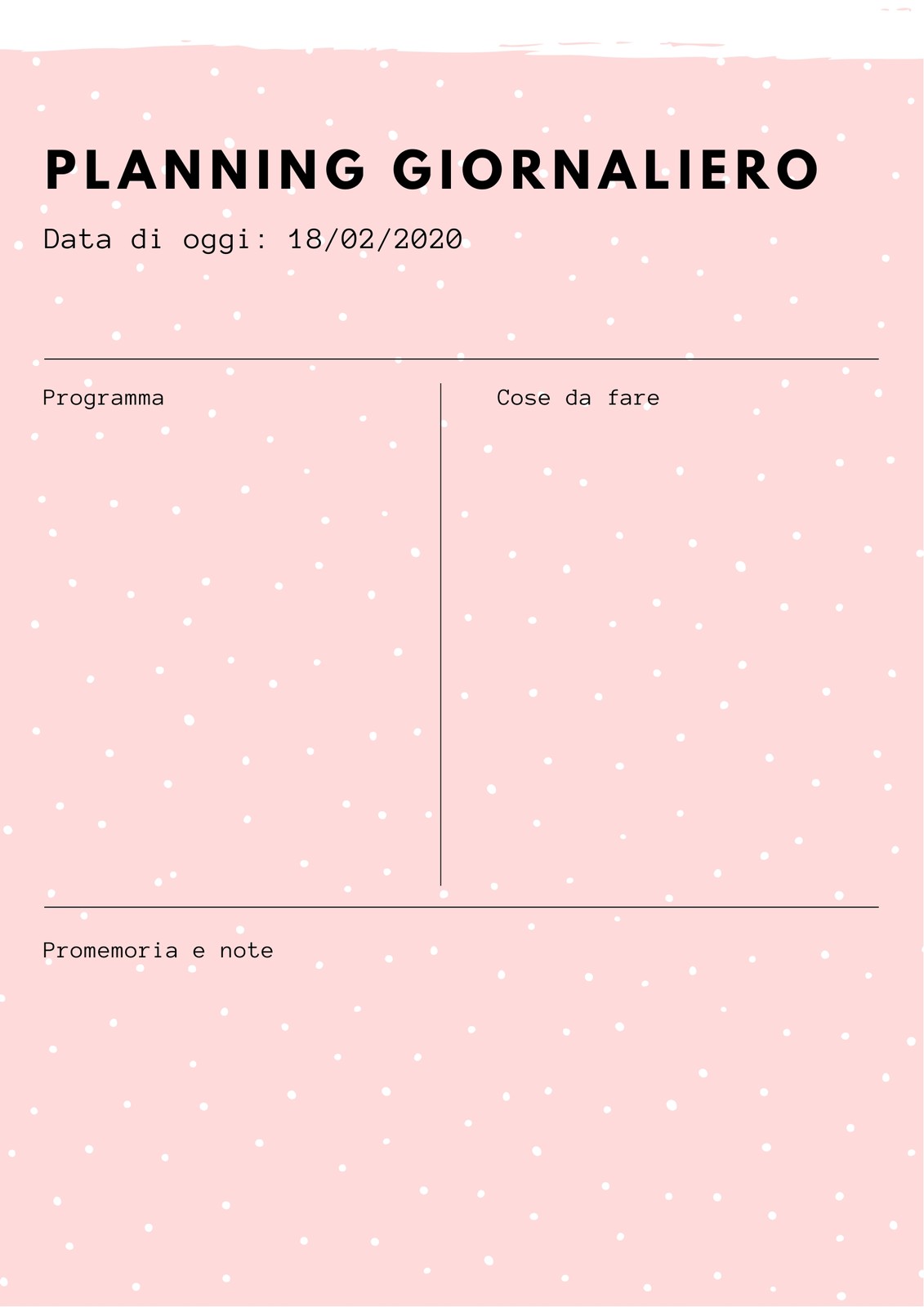 PLANNING GIORNALIERO

Data di oggi: 18/02/2020

Programma

Cose da fare

Promemoria e note